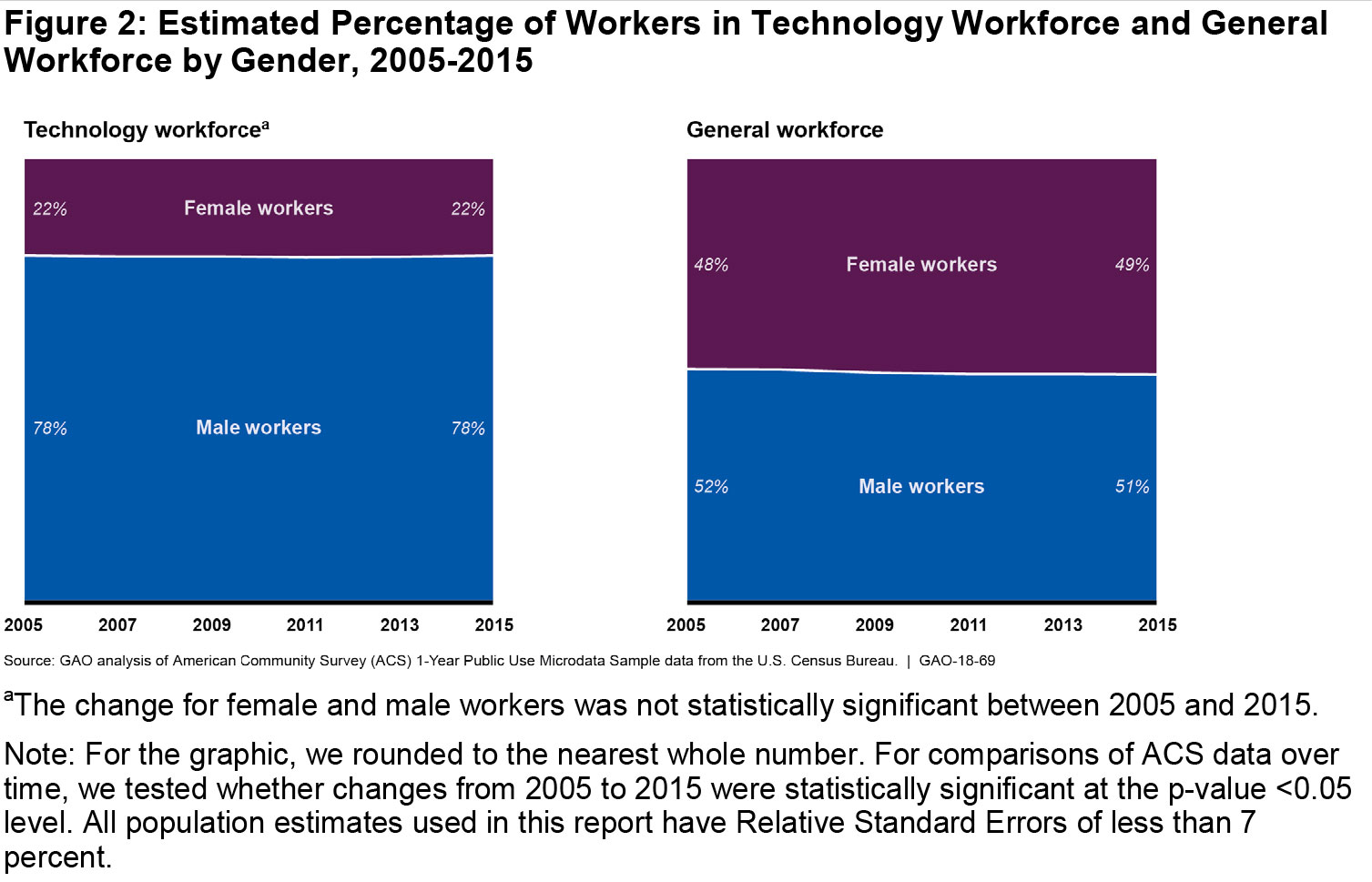 Figure 2: Estimated Percentage of Workers in Technology Workforce and General Workforce by Gender, 2005-2015

Technology workforce$^a$

22% Female workers 22%

78% Male workers 78%

2005 2007 2009 2011 2013 2015

General workforce

48% Female workers 49%

52% Male workers 51%

2005 2007 2009 2011 2013 2015

Source: GAO analysis of American Community Survey (ACS) 1-Year Public Use Microdata Sample data from the U.S. Census Bureau. | GAO-18-69

$^a$The change for female and male workers was not statistically significant between 2005 and 2015.

Note: For the graphic, we rounded to the nearest whole number. For comparisons of ACS data over time, we tested whether changes from 2005 to 2015 were statistically significant at the p-value <0.05 level. All population estimates used in this report have Relative Standard Errors of less than 7 percent.